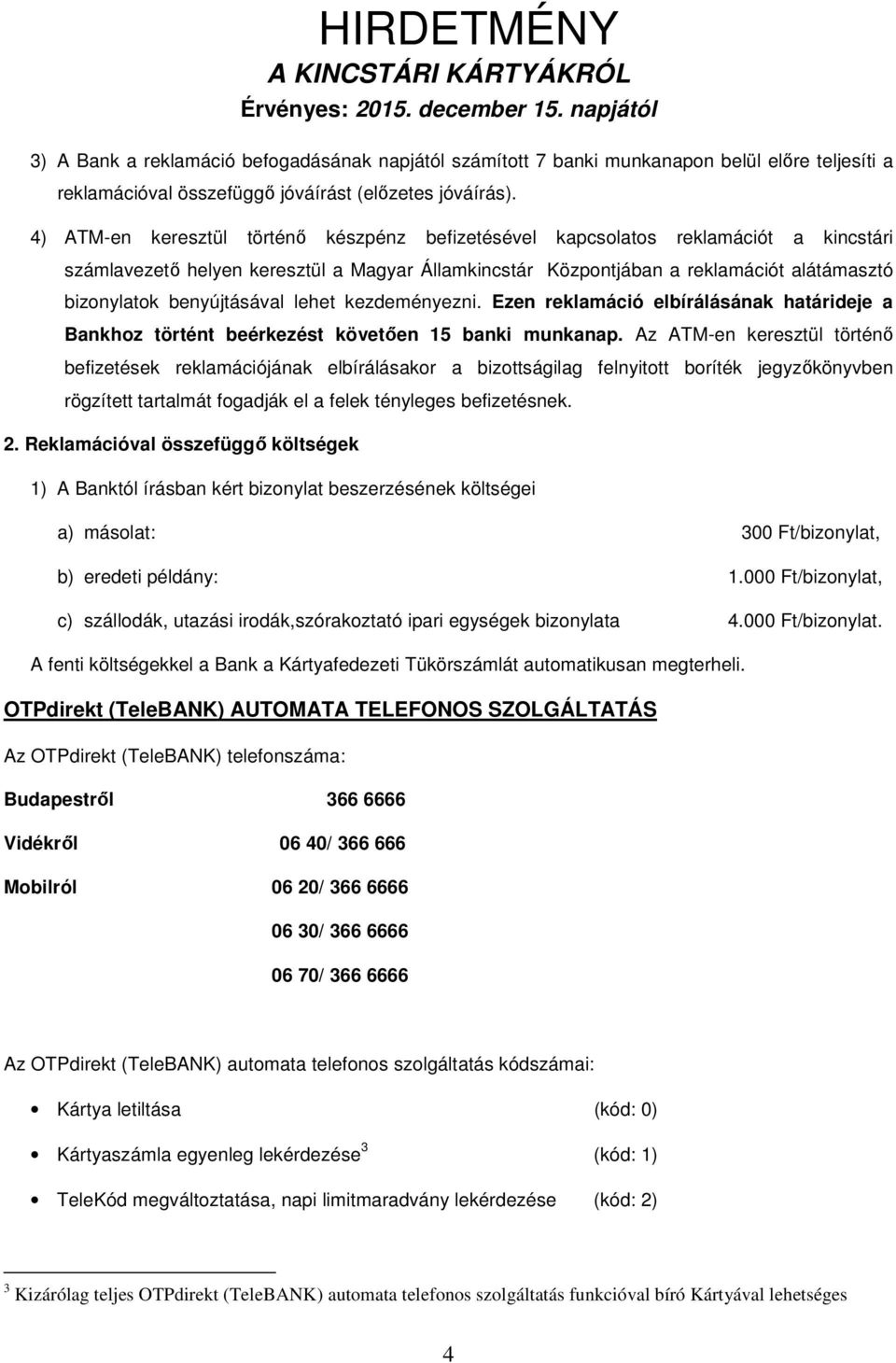 HIRDETMÉNY
A KINCSTÁRI KÁRTYÁKRÓL
Érvényes: 2015. december 15. napjától

3) A Bank a reklamáció befogadásának napjától számított 7 banki munkanapon belül előre teljesíti a reklamációval összefüggő jóváírást (előzetes jóváírás).

4) ATM-en keresztül történő készpénz befizetésével kapcsolatos reklamációt a kincstári számlavezető helyen keresztül a Magyar Államkincstár Központjában a reklamációt alátámasztó bizonylatok benyújtásával lehet kezdeményezni. Ezen reklamáció elbírálásának határideje a Bankhoz történt beérkezést követően 15 banki munkanap. Az ATM-en keresztül történő befizetések reklamációjának elbírálásakor a bizottságilag felnyitott boríték jegyzőkönyvben rögzített tartalmát fogadják el a felek tényleges befizetésnek.

2. Reklamációval összefüggő költségek

1) A Banktól írásban kért bizonylat beszerzésének költségei

a) másolat: 300 Ft/bizonylat,

b) eredeti példány: 1.000 Ft/bizonylat,

c) szállodák, utazási irodák,szórakoztató ipari egységek bizonylata 4.000 Ft/bizonylat.

A fenti költségekkel a Bank a Kártyafedezeti Tükörszámlát automatikusan megterheli.

OTPdirekt (TeleBANK) AUTOMATA TELEFONOS SZOLGÁLTATÁS

Az OTPdirekt (TeleBANK) telefonszáma:

Budapestről 366 6666

Vidékről 06 40/ 366 666

Mobilról 06 20/ 366 6666

06 30/ 366 6666

06 70/ 366 6666

Az OTPdirekt (TeleBANK) automata telefonos szolgáltatás kódszámai:

• Kártya letiltása (kód: 0)

• Kártyaszámla egyenleg lekérdezése$^3$ (kód: 1)

• TeleKód megváltoztatása, napi limitmaradvány lekérdezése (kód: 2)

$^3$ Kizárólag teljes OTPdirekt (TeleBANK) automata telefonos szolgáltatás funkcióval bíró Kártyával lehetséges

4